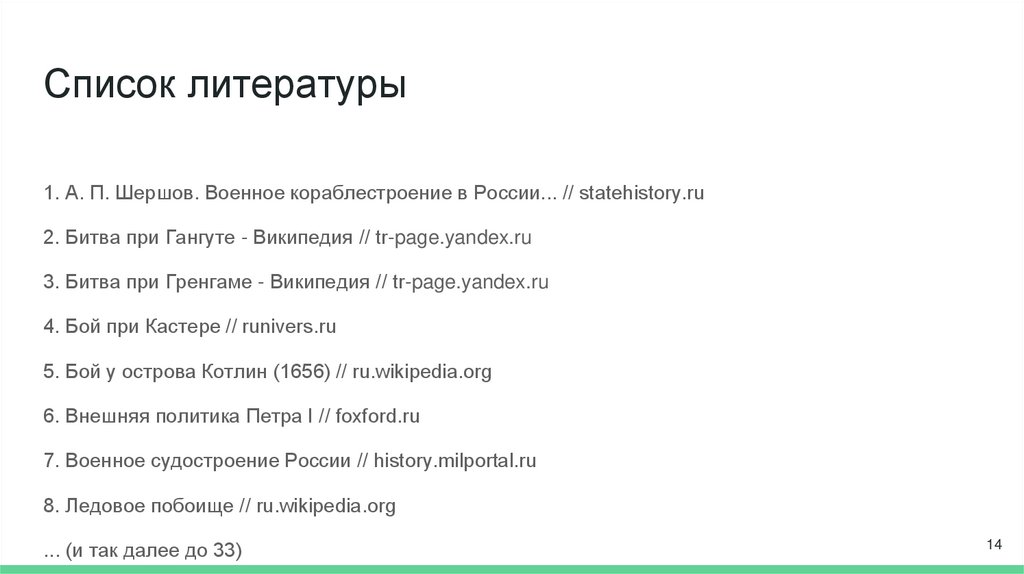 Список литературы

1. А. П. Шершов. Военное кораблестроение в России... // statehistory.ru

2. Битва при Гангуте - Википедия // tr-page.yandex.ru

3. Битва при Гренгаме - Википедия // tr-page.yandex.ru

4. Бой при Кастере // runivers.ru

5. Бой у острова Котлин (1656) // ru.wikipedia.org

6. Внешняя политика Петра I // foxford.ru

7. Военное судостроение России // history.milportal.ru

8. Ледовое побоище // ru.wikipedia.org

... (и так далее до 33)

14